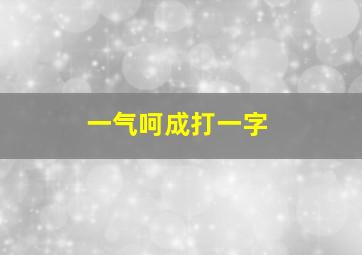 一气呵成打一字